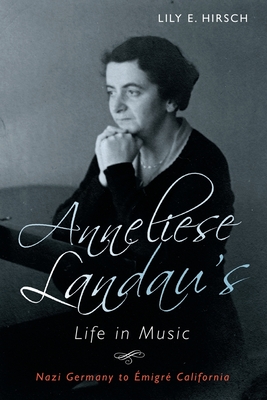 LILY E. HIRSCH

Anneliese Landau's
Life in Music

Nazi Germany to Émigré California